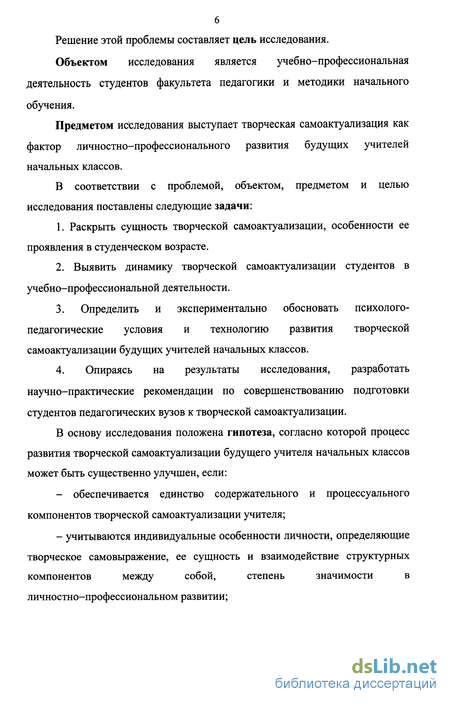 6

Решение этой проблемы составляет цель исследования.

Объектом исследования является учебно–профессиональная деятельность студентов факультета педагогики и методики начального обучения.

Предметом исследования выступает творческая самоактуализация как фактор личностно–профессионального развития будущих учителей начальных классов.

В соответствии с проблемой, объектом, предметом и целью исследования поставлены следующие задачи:

1. Раскрыть сущность творческой самоактуализации, особенности ее проявления в студенческом возрасте.

2. Выявить динамику творческой самоактуализации студентов в учебно–профессиональной деятельности.

3. Определить и экспериментально обосновать психолого-педагогические условия и технологию развития творческой самоактуализации будущих учителей начальных классов.

4. Опираясь на результаты исследования, разработать научно–практические рекомендации по совершенствованию подготовки студентов педагогических вузов к творческой самоактуализации.

В основу исследования положена гипотеза, согласно которой процесс развития творческой самоактуализации будущего учителя начальных классов может быть существенно улучшен, если:

– обеспечивается единство содержательного и процессуального компонентов творческой самоактуализации учителя;

– учитываются индивидуальные особенности личности, определяющие творческое самовыражение, ее сущность и взаимодействие структурных компонентов между собой, степень значимости в личностно–профессиональном развитии;

dsLib.net
библиотека диссертаций